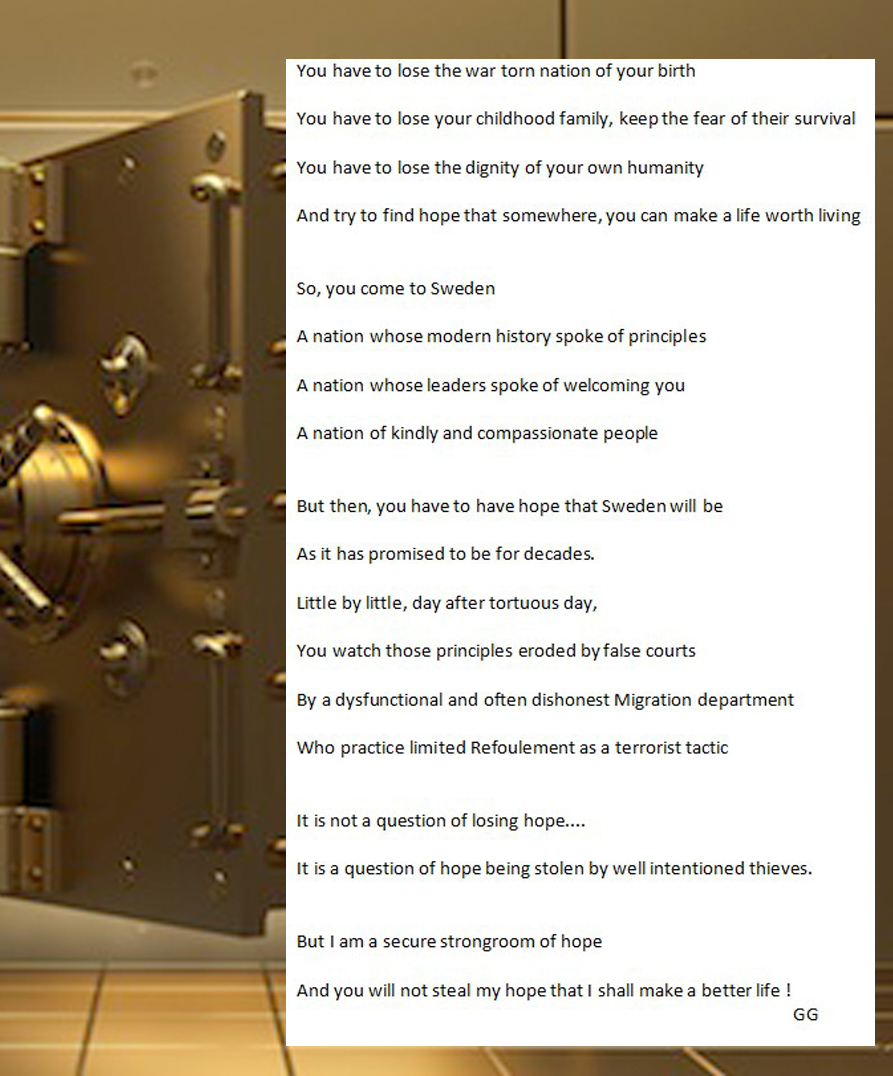 You have to lose the war torn nation of your birth

You have to lose your childhood family, keep the fear of their survival

You have to lose the dignity of your own humanity

And try to find hope that somewhere, you can make a life worth living

So, you come to Sweden

A nation whose modern history spoke of principles

A nation whose leaders spoke of welcoming you

A nation of kindly and compassionate people

But then, you have to have hope that Sweden will be

As it has promised to be for decades.

Little by little, day after tortuous day,

You watch those principles eroded by false courts

By a dysfunctional and often dishonest Migration department

Who practice limited Refoulement as a terrorist tactic

It is not a question of losing hope....

It is a question of hope being stolen by well intentioned thieves.

But I am a secure strongroom of hope

And you will not steal my hope that I shall make a better life !

GG